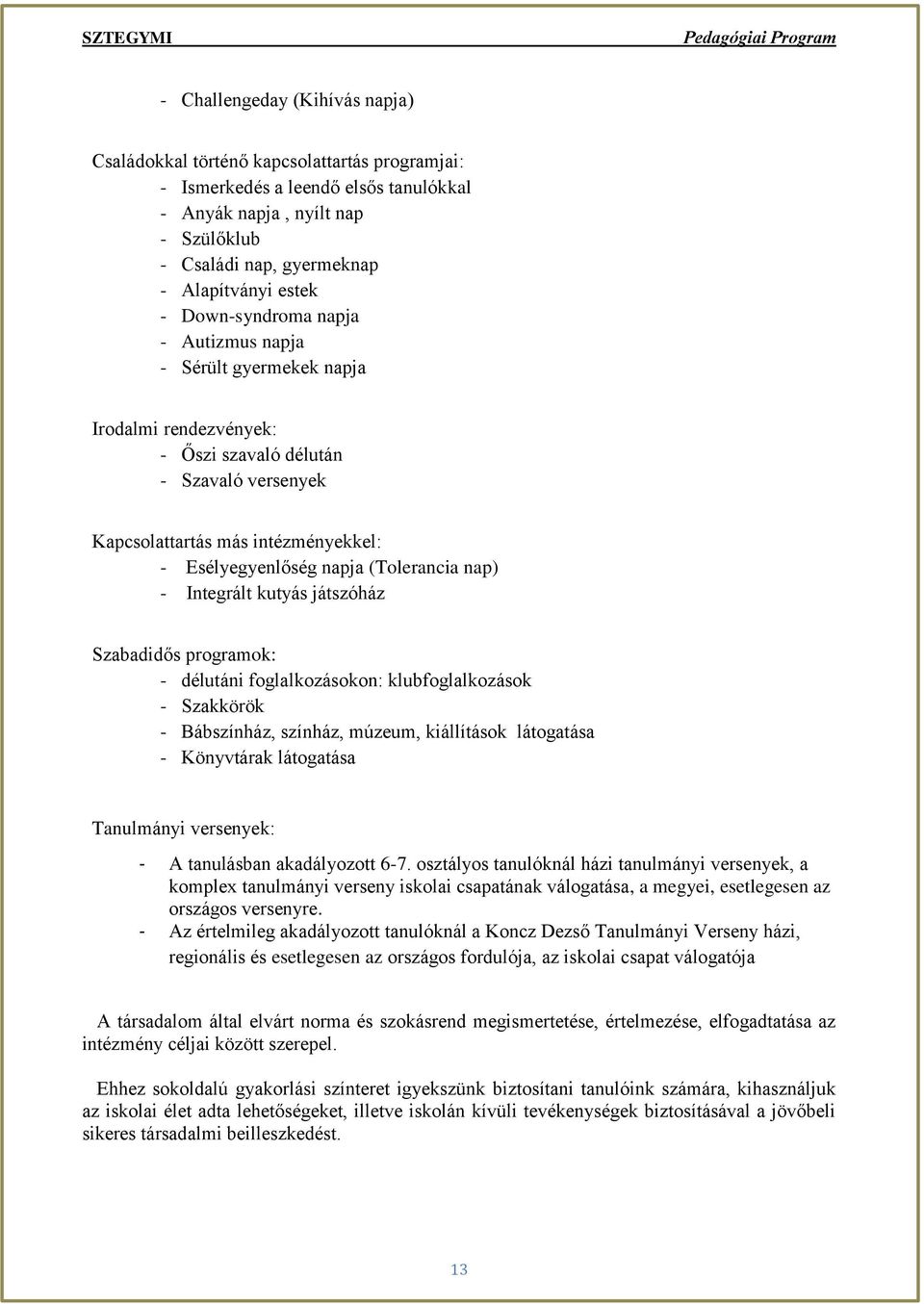 SZTEGYMI Pedagógiai Program

- Challengeday (Kihívás napja)

Családokkal történő kapcsolattartás programjai:
- Ismerkedés a leendő elsős tanulókkal
- Anyák napja , nyílt nap
- Szülőklub
- Családi nap, gyermeknap
- Alapítványi estek
- Down-syndroma napja
- Autizmus napja
- Sérült gyermekek napja

Irodalmi rendezvények:
- Őszi szavaló délután
- Szavaló versenyek

Kapcsolattartás más intézményekkel:
- Esélyegyenlőség napja (Tolerancia nap)
- Integrált kutyás játszóház

Szabadidős programok:
- délutáni foglalkozásokon: klubfoglalkozások
- Szakkörök
- Bábszínház, színház, múzeum, kiállítások látogatása
- Könyvtárak látogatása

Tanulmányi versenyek:
- A tanulásban akadályozott 6-7. osztályos tanulóknál házi tanulmányi versenyek, a komplex tanulmányi verseny iskolai csapatának válogatása, a megyei, esetlegesen az országos versenyre.
- Az értelmileg akadályozott tanulóknál a Koncz Dezső Tanulmányi Verseny házi, regionális és esetlegesen az országos fordulója, az iskolai csapat válogatója

A társadalom által elvárt norma és szokásrend megismertetése, értelmezése, elfogadtatása az intézmény céljai között szerepel.

Ehhez sokoldalú gyakorlási színteret igyekszünk biztosítani tanulóink számára, kihasználjuk az iskolai élet adta lehetőségeket, illetve iskolán kívüli tevékenységek biztosításával a jövőbeli sikeres társadalmi beilleszkedést.

13